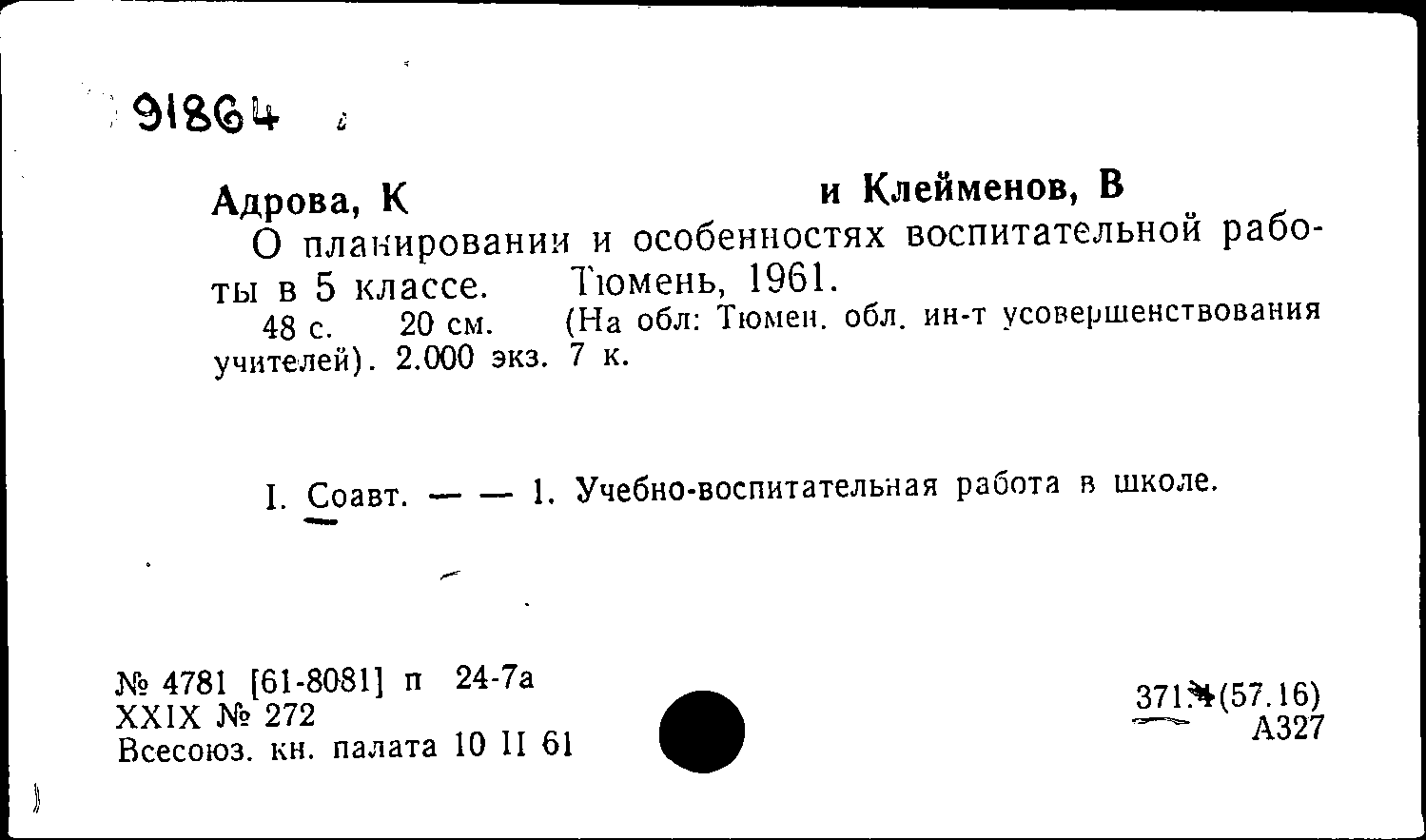 91864

Адрова, К и Клейменов, В
О планировании и особенностях воспитательной работы в 5 классе. Тюмень, 1961.
48 с. 20 см. (На обл: Тюмен. обл. ин-т усовершенствования учителей). 2.000 экз. 7 к.

I. Соавт. — — 1. Учебно-воспитательная работа в школе.

№ 4781 [61-8081] п 24-7а
XXIX № 272
Всесоюз. кн. палата 10 II 61

371.4(57.16)
А327